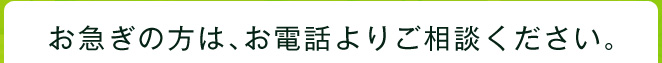 お急ぎの方は、お電話よりご相談ください。